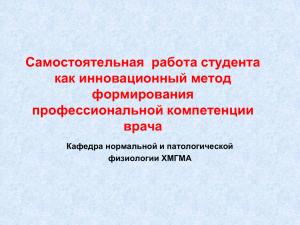 Самостоятельная работа студента как инновационный метод формирования профессиональной компетенции врача

Кафедра нормальной и патологической физиологии ХМГМА